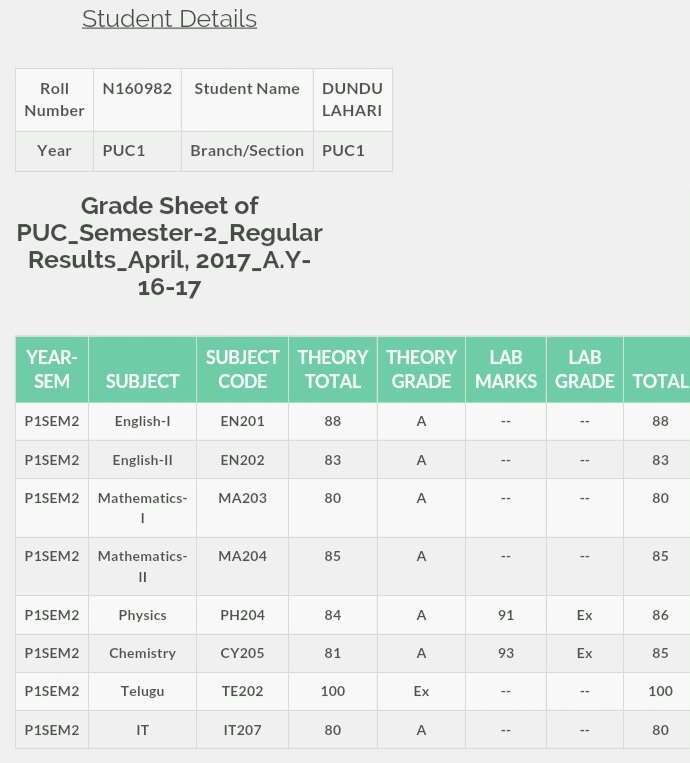 Student Details

| Roll Number | N160982 | Student Name | DUNDU LAHARI |
|---|---|---|---|
| Year | PUC1 | Branch/Section | PUC1 |

Grade Sheet of PUC_Semester-2_Regular Results_April, 2017_A.Y-16-17

| YEAR-SEM | SUBJECT | SUBJECT CODE | THEORY TOTAL | THEORY GRADE | LAB MARKS | LAB GRADE | TOTAL |
|---|---|---|---|---|---|---|---|
| P1SEM2 | English-I | EN201 | 88 | A | -- | -- | 88 |
| P1SEM2 | English-II | EN202 | 83 | A | -- | -- | 83 |
| P1SEM2 | Mathematics-I | MA203 | 80 | A | -- | -- | 80 |
| P1SEM2 | Mathematics-II | MA204 | 85 | A | -- | -- | 85 |
| P1SEM2 | Physics | PH204 | 84 | A | 91 | Ex | 86 |
| P1SEM2 | Chemistry | CY205 | 81 | A | 93 | Ex | 85 |
| P1SEM2 | Telugu | TE202 | 100 | Ex | -- | -- | 100 |
| P1SEM2 | IT | IT207 | 80 | A | -- | -- | 80 |